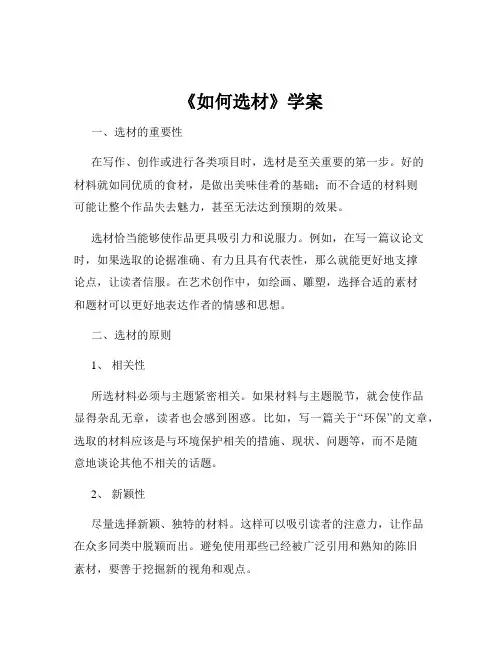 《如何选材》学案

一、选材的重要性

在写作、创作或进行各类项目时，选材是至关重要的第一步。好的材料就如同优质的食材，是做出美味佳肴的基础；而不合适的材料则可能让整个作品失去魅力，甚至无法达到预期的效果。

选材恰当能够使作品更具吸引力和说服力。例如，在写一篇议论文时，如果选取的论据准确、有力且具有代表性，那么就能更好地支撑论点，让读者信服。在艺术创作中，如绘画、雕塑，选择合适的素材和题材可以更好地表达作者的情感和思想。

二、选材的原则

1、 相关性

所选材料必须与主题紧密相关。如果材料与主题脱节，就会使作品显得杂乱无章，读者也会感到困惑。比如，写一篇关于“环保”的文章，选取的材料应该是与环境保护相关的措施、现状、问题等，而不是随意地谈论其他不相关的话题。

2、 新颖性

尽量选择新颖、独特的材料。这样可以吸引读者的注意力，让作品在众多同类中脱颖而出。避免使用那些已经被广泛引用和熟知的陈旧素材，要善于挖掘新的视角和观点。